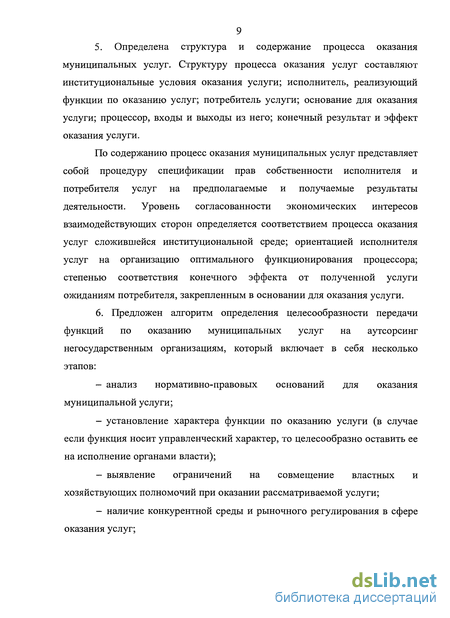 9

5. Определена структура и содержание процесса оказания муниципальных услуг. Структуру процесса оказания услуг составляют институциональные условия оказания услуги; исполнитель, реализующий функции по оказанию услуг; потребитель услуги; основание для оказания услуги; процессор, входы и выходы из него; конечный результат и эффект оказания услуги.

По содержанию процесс оказания муниципальных услуг представляет собой процедуру спецификации прав собственности исполнителя и потребителя услуг на предполагаемые и получаемые результаты деятельности. Уровень согласованности экономических интересов взаимодействующих сторон определяется соответствием процесса оказания услуг сложившейся институциональной среде; ориентацией исполнителя услуг на организацию оптимального функционирования процессора; степенью соответствия конечного эффекта от полученной услуги ожиданиям потребителя, закрепленным в основании для оказания услуги.

6. Предложен алгоритм определения целесообразности передачи функций по оказанию муниципальных услуг на аутсорсинг негосударственным организациям, который включает в себя несколько этапов:

– анализ нормативно-правовых оснований для оказания муниципальной услуги;

– установление характера функции по оказанию услуги (в случае если функция носит управленческий характер, то целесообразно оставить ее на исполнение органами власти);

– выявление ограничений на совмещение властных и хозяйствующих полномочий при оказании рассматриваемой услуги;

– наличие конкурентной среды и рыночного регулирования в сфере оказания услуг;

dsLib.net
библиотека диссертаций